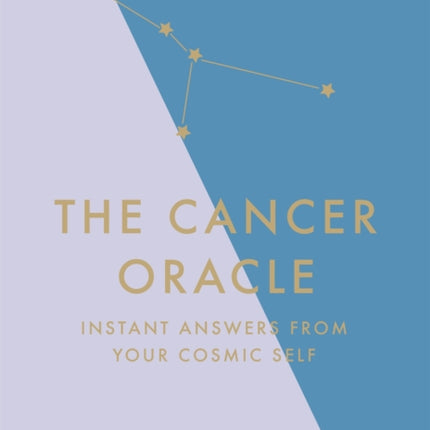 THE CANCER ORACLE

INSTANT ANSWERS FROM YOUR COSMIC SELF